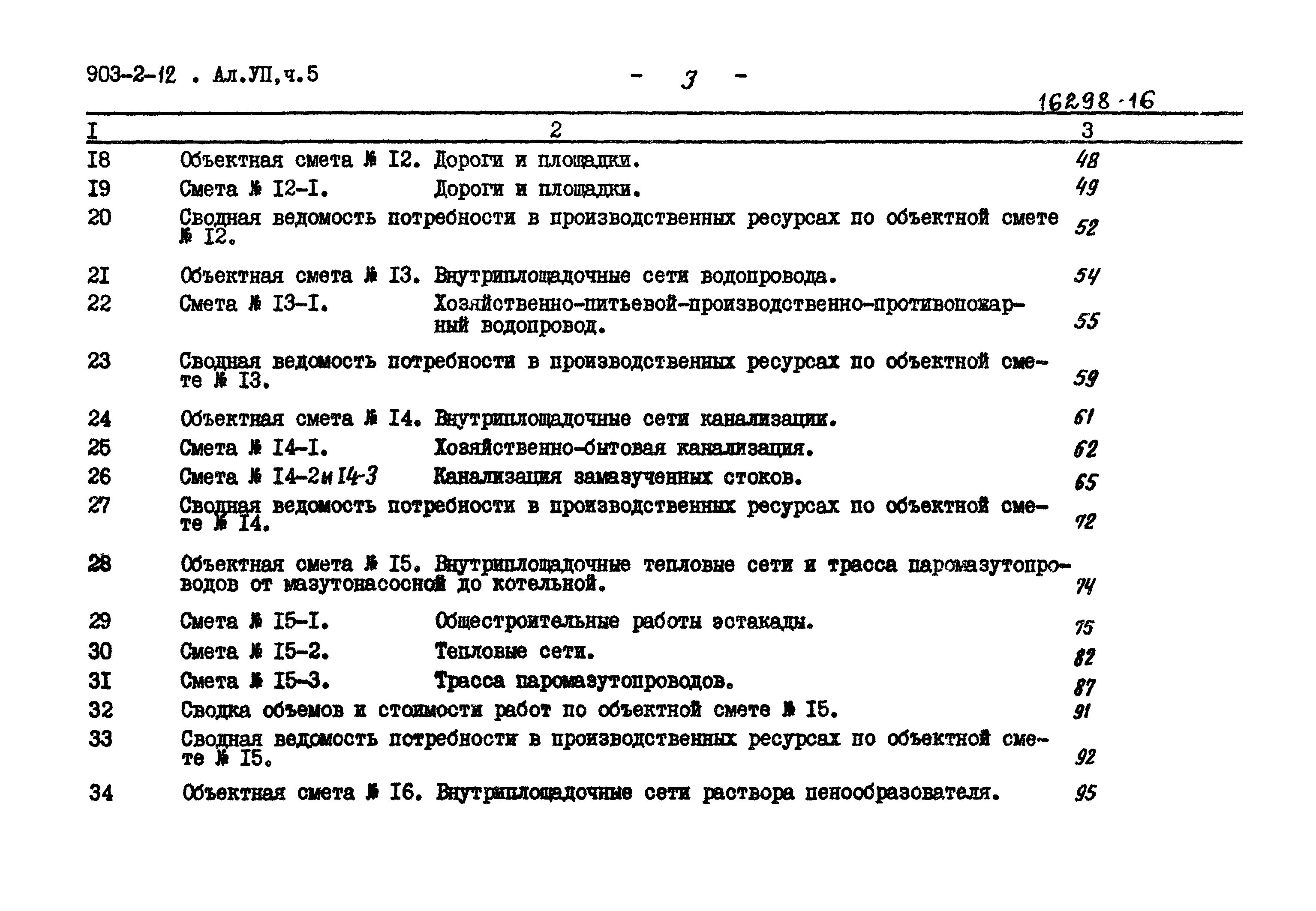 903-2-12 . Ал.УП,ч.5 - 3 -

16298-16

| I | 2 | 3 |
|---|---|---|
| I8 | Объектная смета № I2. Дороги и площадки. | 48 |
| I9 | Смета № I2-I. Дороги и площадки. | 49 |
| 20 | Сводная ведомость потребности в производственных ресурсах по объектной смете № I2. | 52 |
| 2I | Объектная смета № I3. Внутриплощадочные сети водопровода. | 54 |
| 22 | Смета № I3-I. Хозяйственно-питьевой-производственно-противопожарный водопровод. | 55 |
| 23 | Сводная ведомость потребности в производственных ресурсах по объектной смете № I3. | 59 |
| 24 | Объектная смета № I4. Внутриплощадочные сети канализации. | 61 |
| 25 | Смета № I4-I. Хозяйственно-бытовая канализация. | 62 |
| 26 | Смета № I4-2 и I4-3 Канализация замазученных стоков. | 65 |
| 27 | Сводная ведомость потребности в производственных ресурсах по объектной смете № I4. | 72 |
| 28 | Объектная смета № I5. Внутриплощадочные тепловые сети и трасса паромазутопроводов от мазутонасосной до котельной. | 74 |
| 29 | Смета № I5-I. Общестроительные работы эстакады. | 75 |
| 30 | Смета № I5-2. Тепловые сети. | 82 |
| 3I | Смета № I5-3. Трасса паромазутопроводов. | 87 |
| 32 | Сводка объемов и стоимости работ по объектной смете № I5. | 91 |
| 33 | Сводная ведомость потребности в производственных ресурсах по объектной смете № I5. | 92 |
| 34 | Объектная смета № I6. Внутриплощадочные сети раствора пенообразователя. | 95 |